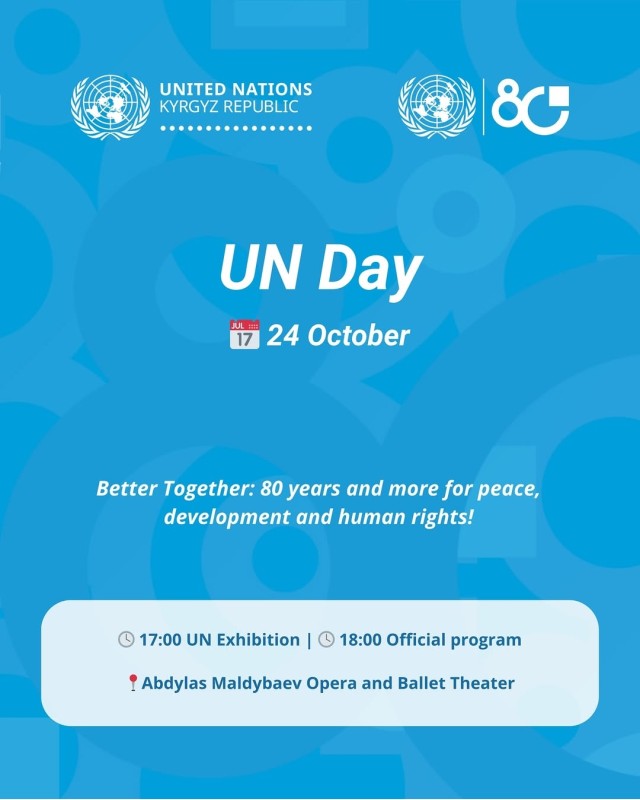 UNITED NATIONS
KYRGYZ REPUBLIC

80

UN Day

JUL 17 24 October

Better Together: 80 years and more for peace, development and human rights!

17:00 UN Exhibition | 18:00 Official program

Abdylas Maldybaev Opera and Ballet Theater